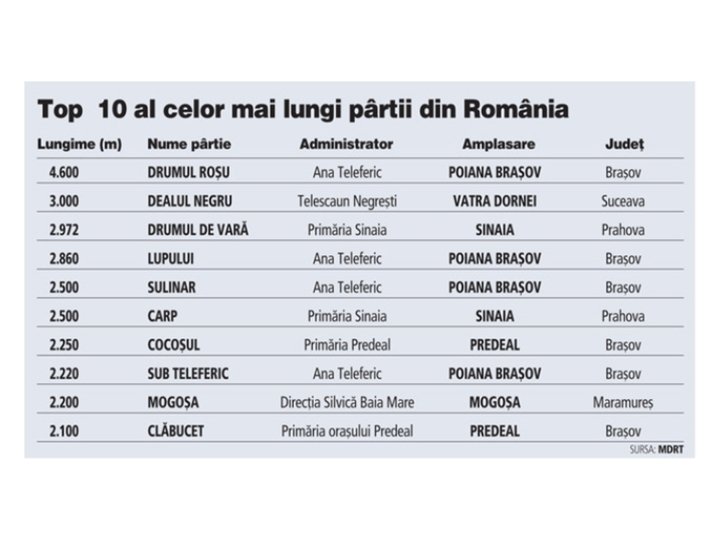 Top 10 al celor mai lungi pârtii din România

| Lungime (m) | Nume pârtie | Administrator | Amplasare | Județ |
|---|---|---|---|---|
| 4.600 | DRUMUL ROȘU | Ana Teleferic | POIANA BRAȘOV | Brașov |
| 3.000 | DEALUL NEGRU | Telescaun Negrești | VATRA DORNEI | Suceava |
| 2.972 | DRUMUL DE VARĂ | Primăria Sinaia | SINAIA | Prahova |
| 2.860 | LUPULUI | Ana Teleferic | POIANA BRAȘOV | Brașov |
| 2.500 | SULINAR | Ana Teleferic | POIANA BRAȘOV | Brașov |
| 2.500 | CARP | Primăria Sinaia | SINAIA | Prahova |
| 2.250 | COCOȘUL | Primăria Predeal | PREDEAL | Brașov |
| 2.220 | SUB TELEFERIC | Ana Teleferic | POIANA BRAȘOV | Brașov |
| 2.200 | MOGOȘA | Direcția Silvică Baia Mare | MOGOȘA | Maramureș |
| 2.100 | CLĂBUCET | Primăria orașului Predeal | PREDEAL | Brașov |

SURSA: MDRT